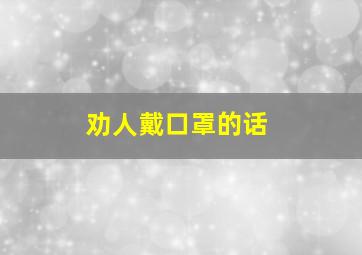 劝人戴口罩的话